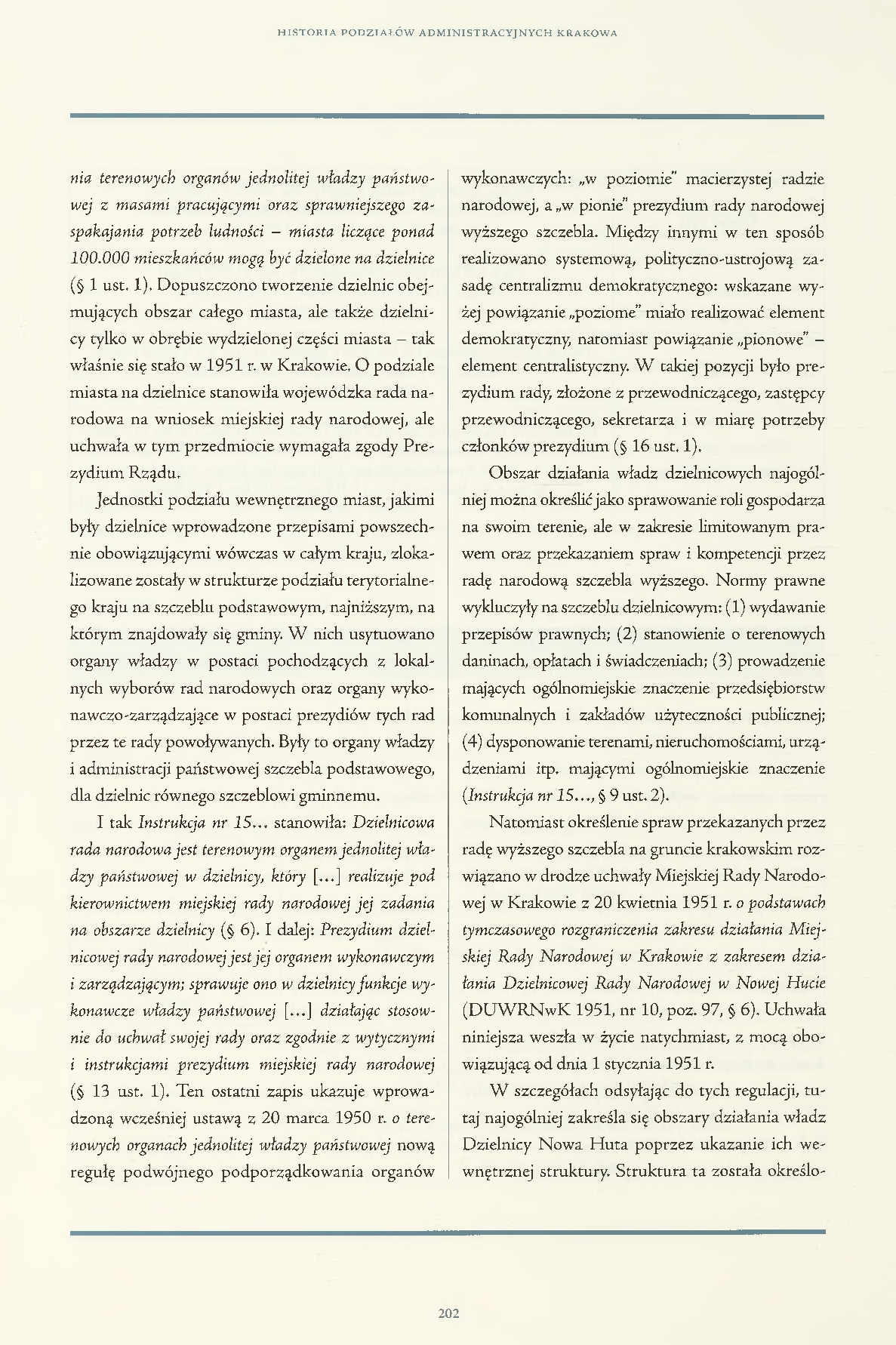 HISTORIA PODZIAŁÓW ADMINISTRACYJNYCH KRAKOWA

nia terenowych organów jednolitej władzy państwowej z masami pracującymi oraz sprawniejszego zaspakajania potrzeb ludności – miasta liczące ponad 100.000 mieszkańców mogą być dzielone na dzielnice (§ 1 ust. 1). Dopuszczono tworzenie dzielnic obejmujących obszar całego miasta, ale także dzielnicy tylko w obrębie wydzielonej części miasta – tak właśnie się stało w 1951 r. w Krakowie. O podziale miasta na dzielnice stanowiła wojewódzka rada narodowa na wniosek miejskiej rady narodowej, ale uchwała w tym przedmiocie wymagała zgody Prezydium Rządu.

Jednostki podziału wewnętrznego miast, jakimi były dzielnice wprowadzone przepisami powszechnie obowiązującymi wówczas w całym kraju, zlokalizowane zostały w strukturze podziału terytorialnego kraju na szczeblu podstawowym, najniższym, na którym znajdowały się gminy. W nich usytuowano organy władzy w postaci pochodzących z lokalnych wyborów rad narodowych oraz organy wykonawczo-zarządzające w postaci prezydiów tych rad przez te rady powoływanych. Były to organy władzy i administracji państwowej szczebla podstawowego, dla dzielnic równego szczeblowi gminnemu.

I tak Instrukcja nr 15... stanowiła: Dzielnicowa rada narodowa jest terenowym organem jednolitej władzy państwowej w dzielnicy, który [...] realizuje pod kierownictwem miejskiej rady narodowej jej zadania na obszarze dzielnicy (§ 6). I dalej: Prezydium dzielnicowej rady narodowej jest jej organem wykonawczym i zarządzającym; sprawuje ono w dzielnicy funkcje wykonawcze władzy państwowej [...] działając stosownie do uchwał swojej rady oraz zgodnie z wytycznymi i instrukcjami prezydium miejskiej rady narodowej (§ 13 ust. 1). Ten ostatni zapis ukazuje wprowadzoną wcześniej ustawą z 20 marca 1950 r. o terenowych organach jednolitej władzy państwowej nową regułę podwójnego podporządkowania organów wykonawczych: „w poziomie" macierzystej radzie narodowej, a „w pionie" prezydium rady narodowej wyższego szczebla. Między innymi w ten sposób realizowano systemową, polityczno-ustrojową zasadę centralizmu demokratycznego: wskazane wyżej powiązanie „poziome" miało realizować element demokratyczny, natomiast powiązanie „pionowe" – element centralistyczny. W takiej pozycji było prezydium rady, złożone z przewodniczącego, zastępcy przewodniczącego, sekretarza i w miarę potrzeby członków prezydium (§ 16 ust. 1).

Obszar działania władz dzielnicowych najogólniej można określić jako sprawowanie roli gospodarza na swoim terenie, ale w zakresie limitowanym prawem oraz przekazaniem spraw i kompetencji przez radę narodową szczebla wyższego. Normy prawne wykluczyły na szczeblu dzielnicowym: (1) wydawanie przepisów prawnych; (2) stanowienie o terenowych daninach, opłatach i świadczeniach; (3) prowadzenie mających ogólnomiejskie znaczenie przedsiębiorstw komunalnych i zakładów użyteczności publicznej; (4) dysponowanie terenami, nieruchomościami, urządzeniami itp. mającymi ogólnomiejskie znaczenie (Instrukcja nr 15..., § 9 ust. 2).

Natomiast określenie spraw przekazanych przez radę wyższego szczebla na gruncie krakowskim rozwiązano w drodze uchwały Miejskiej Rady Narodowej w Krakowie z 20 kwietnia 1951 r. o podstawach tymczasowego rozgraniczenia zakresu działania Miejskiej Rady Narodowej w Krakowie z zakresem działania Dzielnicowej Rady Narodowej w Nowej Hucie (DUWRNwK 1951, nr 10, poz. 97, § 6). Uchwała niniejsza weszła w życie natychmiast, z mocą obowiązującą od dnia 1 stycznia 1951 r.

W szczegółach odsyłając do tych regulacji, tutaj najogólniej zakreśla się obszary działania władz Dzielnicy Nowa Huta poprzez ukazanie ich wewnętrznej struktury. Struktura ta została określo-

202